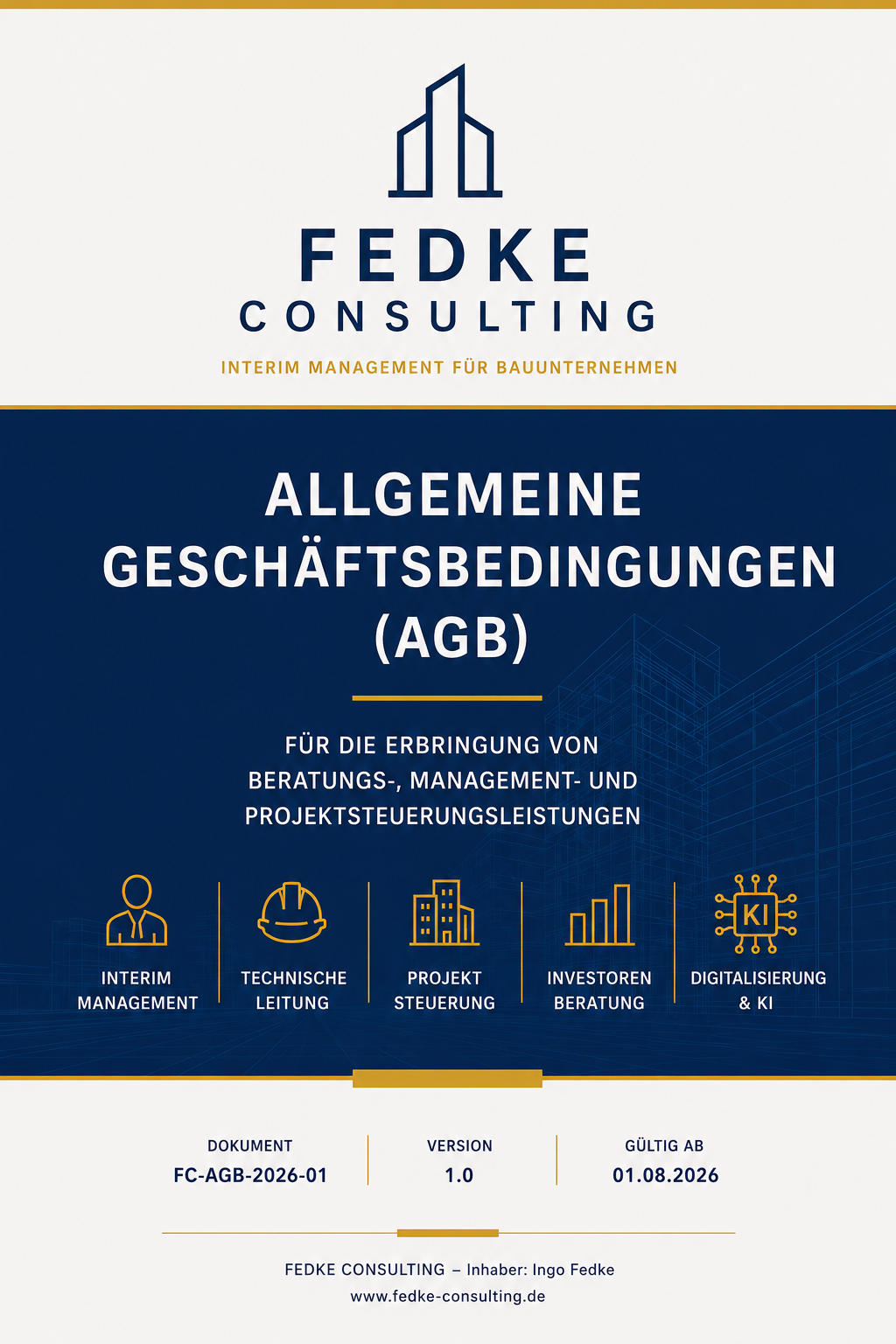 FEDKE
CONSULTING
INTERIM MANAGEMENT FÜR BAUUNTERNEHMEN

ALLGEMEINE GESCHÄFTSBEDINGUNGEN (AGB)

FÜR DIE ERBRINGUNG VON BERATUNGS-, MANAGEMENT- UND PROJEKTSTEUERUNGSLEISTUNGEN

INTERIM MANAGEMENT

TECHNISCHE LEITUNG

PROJEKT STEUERUNG

INVESTOREN BERATUNG

KI

DIGITALISIERUNG & KI

DOKUMENT
FC-AGB-2026-01

VERSION
1.0

GÜLTIG AB
01.08.2026

FEDKE CONSULTING – Inhaber: Ingo Fedke
www.fedke-consulting.de